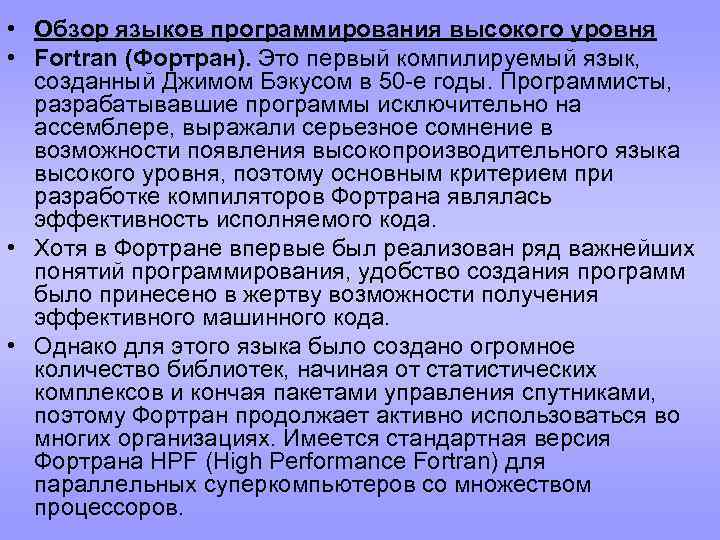 • Обзор языков программирования высокого уровня

• Fortran (Фортран). Это первый компилируемый язык, созданный Джимом Бэкусом в 50-е годы. Программисты, разрабатывавшие программы исключительно на ассемблере, выражали серьезное сомнение в возможности появления высокопроизводительного языка высокого уровня, поэтому основным критерием при разработке компиляторов Фортрана являлась эффективность исполняемого кода.

• Хотя в Фортране впервые был реализован ряд важнейших понятий программирования, удобство создания программ было принесено в жертву возможности получения эффективного машинного кода.

• Однако для этого языка было создано огромное количество библиотек, начиная от статистических комплексов и кончая пакетами управления спутниками, поэтому Фортран продолжает активно использоваться во многих организациях. Имеется стандартная версия Фортрана HPF (High Performance Fortran) для параллельных суперкомпьютеров со множеством процессоров.